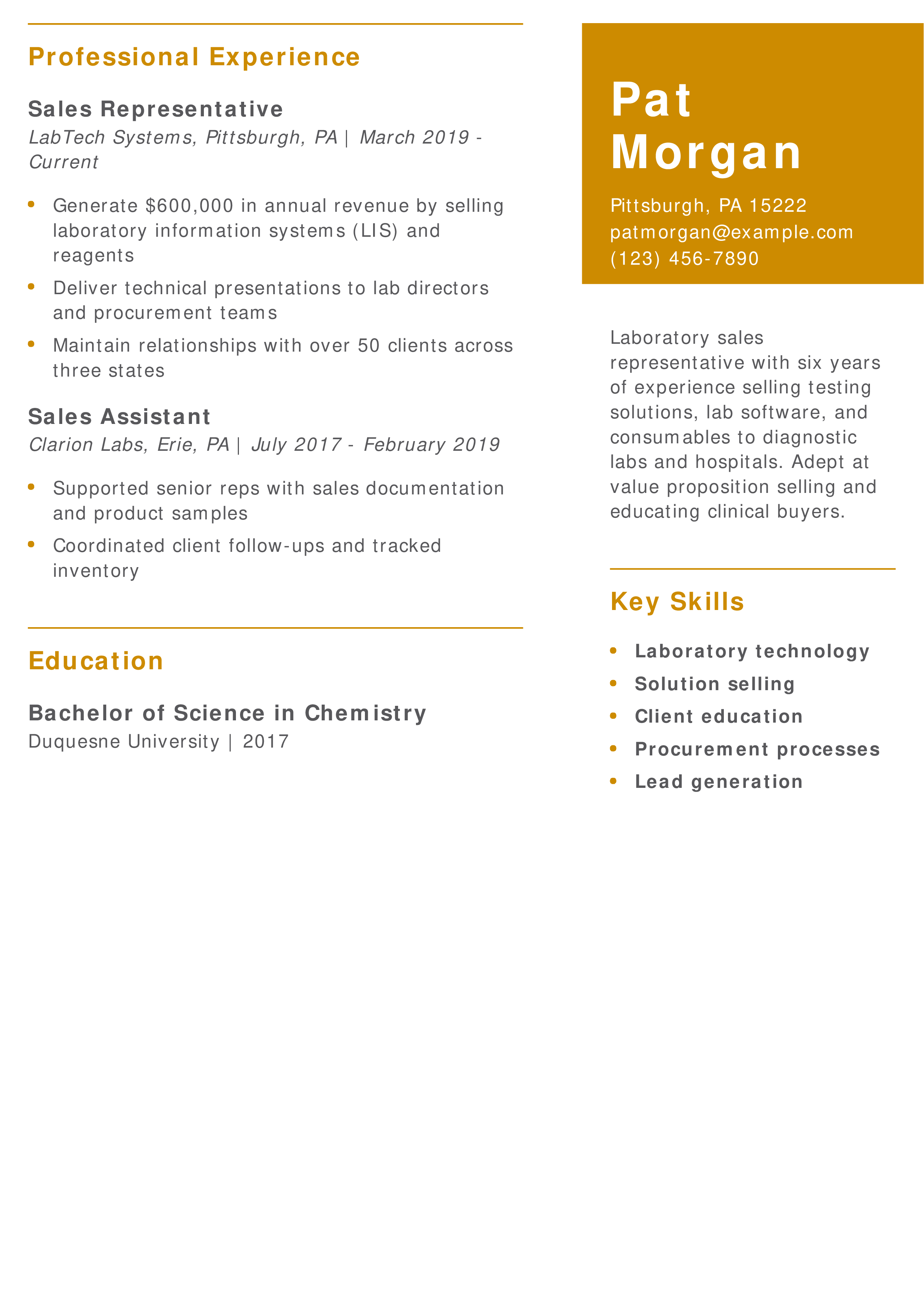 Professional Experience

Sales Representative

LabTech Systems, Pittsburgh, PA | March 2019 - Current

- Generate $600,000 in annual revenue by selling laboratory information systems (LIS) and reagents
- Deliver technical presentations to lab directors and procurement teams
- Maintain relationships with over 50 clients across three states

Sales Assistant

Clarion Labs, Erie, PA | July 2017 - February 2019

- Supported senior reps with sales documentation and product samples
- Coordinated client follow-ups and tracked inventory

Education

Bachelor of Science in Chemistry

Duquesne University | 2017

Pat Morgan

Pittsburgh, PA 15222
patmorgan@example.com
(123) 456-7890

Laboratory sales representative with six years of experience selling testing solutions, lab software, and consumables to diagnostic labs and hospitals. Adept at value proposition selling and educating clinical buyers.

Key Skills

- Laboratory technology
- Solution selling
- Client education
- Procurement processes
- Lead generation